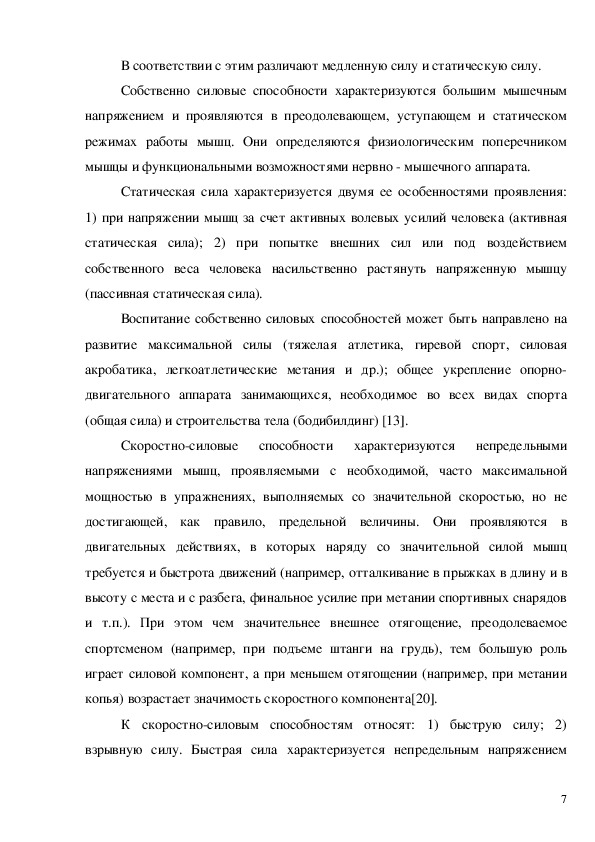 В соответствии с этим различают медленную силу и статическую силу.

Собственно силовые способности характеризуются большим мышечным напряжением и проявляются в преодолевающем, уступающем и статическом режимах работы мышц. Они определяются физиологическим поперечником мышцы и функциональными возможностями нервно - мышечного аппарата.

Статическая сила характеризуется двумя ее особенностями проявления: 1) при напряжении мышц за счет активных волевых усилий человека (активная статическая сила); 2) при попытке внешних сил или под воздействием собственного веса человека насильственно растянуть напряженную мышцу (пассивная статическая сила).

Воспитание собственно силовых способностей может быть направлено на развитие максимальной силы (тяжелая атлетика, гиревой спорт, силовая акробатика, легкоатлетические метания и др.); общее укрепление опорно-двигательного аппарата занимающихся, необходимое во всех видах спорта (общая сила) и строительства тела (бодибилдинг) [13].

Скоростно-силовые способности характеризуются непредельными напряжениями мышц, проявляемыми с необходимой, часто максимальной мощностью в упражнениях, выполняемых со значительной скоростью, но не достигающей, как правило, предельной величины. Они проявляются в двигательных действиях, в которых наряду со значительной силой мышц требуется и быстрота движений (например, отталкивание в прыжках в длину и в высоту с места и с разбега, финальное усилие при метании спортивных снарядов и т.п.). При этом чем значительнее внешнее отягощение, преодолеваемое спортсменом (например, при подъеме штанги на грудь), тем большую роль играет силовой компонент, а при меньшем отягощении (например, при метании копья) возрастает значимость скоростного компонента[20].

К скоростно-силовым способностям относят: 1) быструю силу; 2) взрывную силу. Быстрая сила характеризуется непредельным напряжением

7